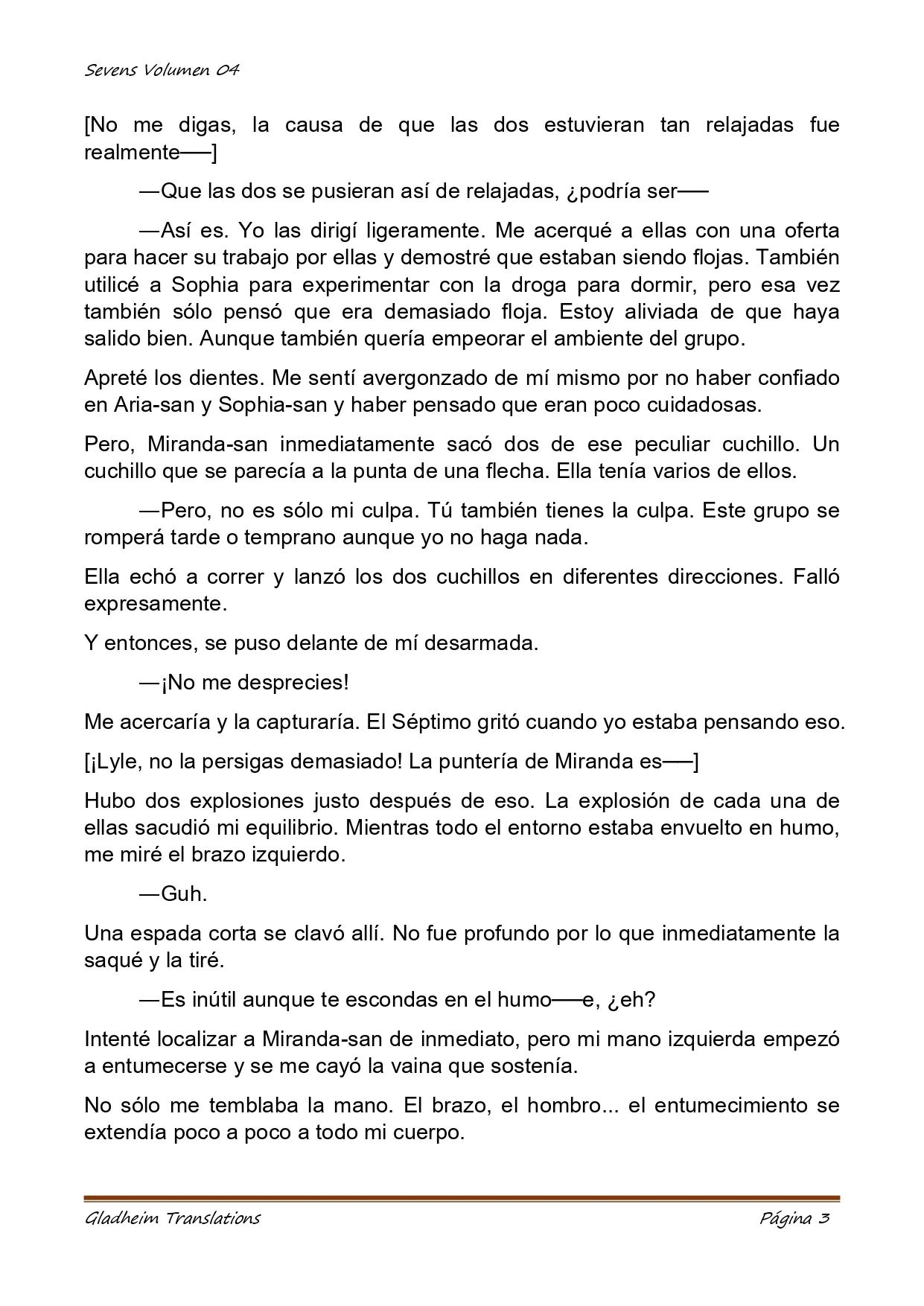 Sevens Volumen 04

[No me digas, la causa de que las dos estuvieran tan relajadas fue realmente——]

—Que las dos se pusieran así de relajadas, ¿podría ser——

—Así es. Yo las dirigí ligeramente. Me acerqué a ellas con una oferta para hacer su trabajo por ellas y demostré que estaban siendo flojas. También utilicé a Sophia para experimentar con la droga para dormir, pero esa vez también sólo pensó que era demasiado floja. Estoy aliviada de que haya salido bien. Aunque también quería empeorar el ambiente del grupo.

Apreté los dientes. Me sentí avergonzado de mí mismo por no haber confiado en Aria-san y Sophia-san y haber pensado que eran poco cuidadosas.

Pero, Miranda-san inmediatamente sacó dos de ese peculiar cuchillo. Un cuchillo que se parecía a la punta de una flecha. Ella tenía varios de ellos.

—Pero, no es sólo mi culpa. Tú también tienes la culpa. Este grupo se romperá tarde o temprano aunque yo no haga nada.

Ella echó a correr y lanzó los dos cuchillos en diferentes direcciones. Falló expresamente.

Y entonces, se puso delante de mí desarmada.

—¡No me desprecies!

Me acercaría y la capturaría. El Séptimo gritó cuando yo estaba pensando eso.

[¡Lyle, no la persigas demasiado! La puntería de Miranda es——]

Hubo dos explosiones justo después de eso. La explosión de cada una de ellas sacudió mi equilibrio. Mientras todo el entorno estaba envuelto en humo, me miré el brazo izquierdo.

—Guh.

Una espada corta se clavó allí. No fue profundo por lo que inmediatamente la saqué y la tiré.

—Es inútil aunque te escondas en el humo——e, ¿eh?

Intenté localizar a Miranda-san de inmediato, pero mi mano izquierda empezó a entumecerse y se me cayó la vaina que sostenía.

No sólo me temblaba la mano. El brazo, el hombro... el entumecimiento se extendía poco a poco a todo mi cuerpo.

Gladheim Translations Página 3